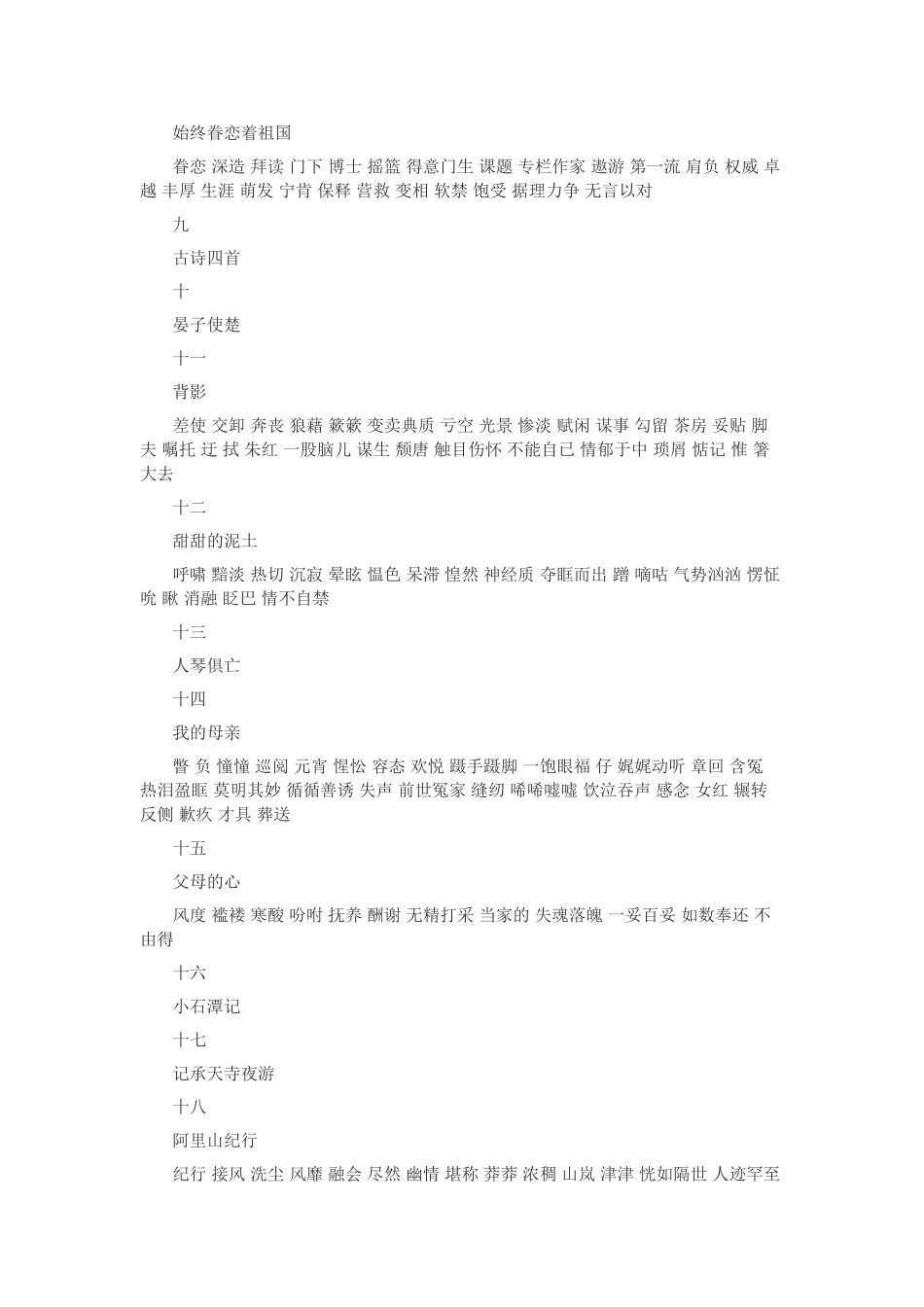 始终眷恋着祖国

眷恋 深造 拜读 门下 博士 摇篮 得意门生 课题 专栏作家 遨游 第一流 肩负 权威 卓越 丰厚 生涯 萌发 宁肯 保释 营救 变相 软禁 饱受 据理力争 无言以对

九

古诗四首

十

晏子使楚

十一

背影

差使 交卸 奔丧 狼藉 簌簌 变卖典质 亏空 光景 惨淡 赋闲 谋事 勾留 茶房 妥贴 脚夫 嘱托 迂 拭 朱红 一股脑儿 谋生 颓唐 触目伤怀 不能自已 情郁于中 琐屑 惦记 惟 箸 大去

十二

甜甜的泥土

呼啸 黯淡 热切 沉寂 晕眩 愠色 呆滞 惶然 神经质 夺眶而出 蹭 嘀咕 气势汹汹 愣怔 吮 瞅 消融 眨巴 情不自禁

十三

人琴俱亡

十四

我的母亲

瞥 负 憧憧 巡阅 元宵 惺忪 容态 欢悦 蹑手蹑脚 一饱眼福 仔 娓娓动听 章回 含冤 热泪盈眶 莫明其妙 循循善诱 失声 前世冤家 缝纫 唏唏嘘嘘 饮泣吞声 感念 女红 辗转反侧 歉疚 才具 葬送

十五

父母的心

风度 褴褛 寒酸 吩咐 抚养 酬谢 无精打采 当家的 失魂落魄 一妥百妥 如数奉还 不由得

十六

小石潭记

十七

记承天寺夜游

十八

阿里山纪行

纪行 接风 洗尘 风靡 融会 尽然 幽情 堪称 莽莽 浓稠 山岚 津津 恍如隔世 人迹罕至